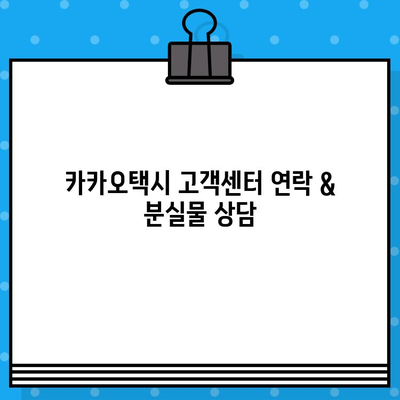 카카오택시 고객센터 연락 & 분실물 상담